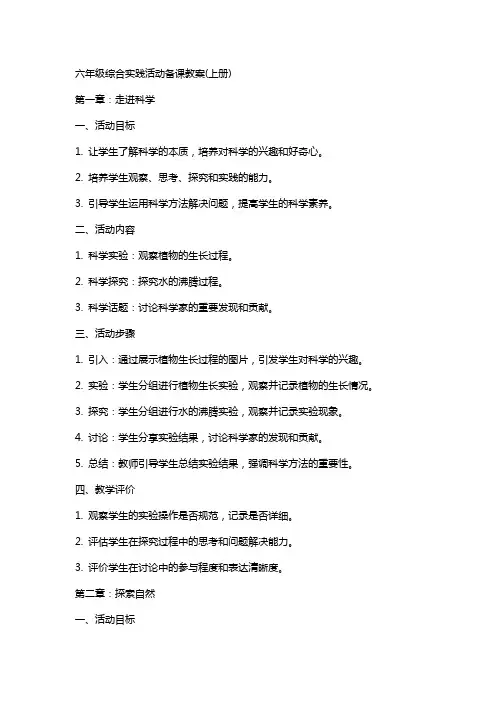 六年级综合实践活动备课教案(上册)

第一章：走进科学

一、活动目标

1. 让学生了解科学的本质，培养对科学的兴趣和好奇心。

2. 培养学生观察、思考、探究和实践的能力。

3. 引导学生运用科学方法解决问题，提高学生的科学素养。

二、活动内容

1. 科学实验：观察植物的生长过程。

2. 科学探究：探究水的沸腾过程。

3. 科学话题：讨论科学家的重要发现和贡献。

三、活动步骤

1. 引入：通过展示植物生长过程的图片，引发学生对科学的兴趣。

2. 实验：学生分组进行植物生长实验，观察并记录植物的生长情况。

3. 探究：学生分组进行水的沸腾实验，观察并记录实验现象。

4. 讨论：学生分享实验结果，讨论科学家的发现和贡献。

5. 总结：教师引导学生总结实验结果，强调科学方法的重要性。

四、教学评价

1. 观察学生的实验操作是否规范，记录是否详细。

2. 评估学生在探究过程中的思考和问题解决能力。

3. 评价学生在讨论中的参与程度和表达清晰度。

第二章：探索自然

一、活动目标